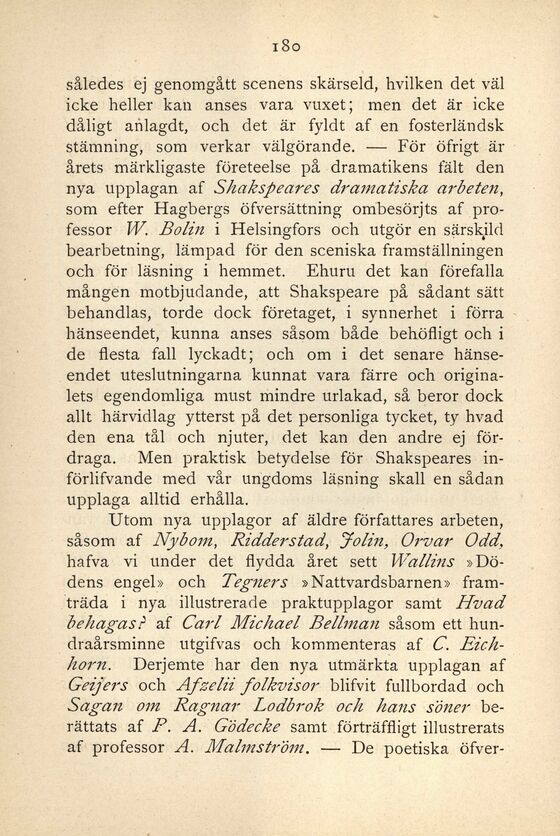 180

således ej genomgått scenens skärseld, hvilken det väl icke heller kan anses vara vuxet; men det är icke dåligt anlagdt, och det är fyldt af en fosterländsk stämning, som verkar välgörande. — För öfrigt är årets märkligaste företeelse på dramatikens fält den nya upplagan af Shakspeares dramatiska arbeten, som efter Hagbergs öfversättning ombesörjts af professor W. Bolin i Helsingfors och utgör en särskild bearbetning, lämpad för den sceniska framställningen och för läsning i hemmet. Ehuru det kan förefalla mången motbjudande, att Shakspeare på sådant sätt behandlas, torde dock företaget, i synnerhet i förra hänseendet, kunna anses såsom både behöfligt och i de flesta fall lyckadt; och om i det senare hänseendet uteslutningarna kunnat vara färre och originalets egendomliga must mindre urlakad, så beror dock allt härvidlag ytterst på det personliga tycket, ty hvad den ena tål och njuter, det kan den andre ej fördraga. Men praktisk betydelse för Shakspeares införlifvande med vår ungdoms läsning skall en sådan upplaga alltid erhålla.

Utom nya upplagor af äldre författares arbeten, såsom af Nybom, Ridderstad, Jolin, Orvar Odd, hafva vi under det flydda året sett Wallins »Dödens engel» och Tegners »Nattvardsbarnen» framträda i nya illustrerade praktupplagor samt Hvad behagas? af Carl Michael Bellman såsom ett hundraårsminne utgifvas och kommenteras af C. Eichhorn. Derjemte har den nya utmärkta upplagan af Geijers och Afzelii folkvisor blifvit fullbordad och Sagan om Ragnar Lodbrok och hans söner berättats af P. A. Gödecke samt förträffligt illustrerats af professor A. Malmström. — De poetiska öfver-